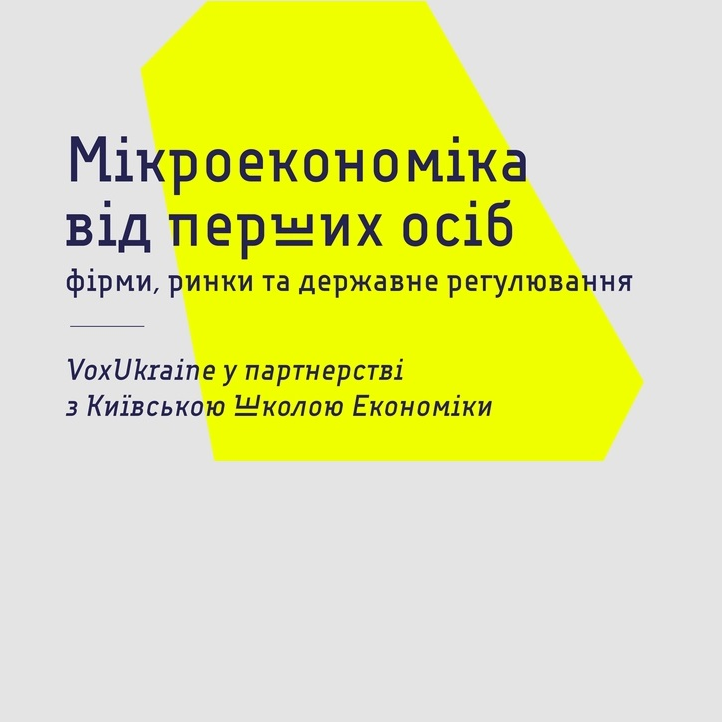 Мікроекономіка
від перших осіб
фірми, ринки та державне регулювання

VoxUkraine у партнерстві
з Київською Школою Економіки